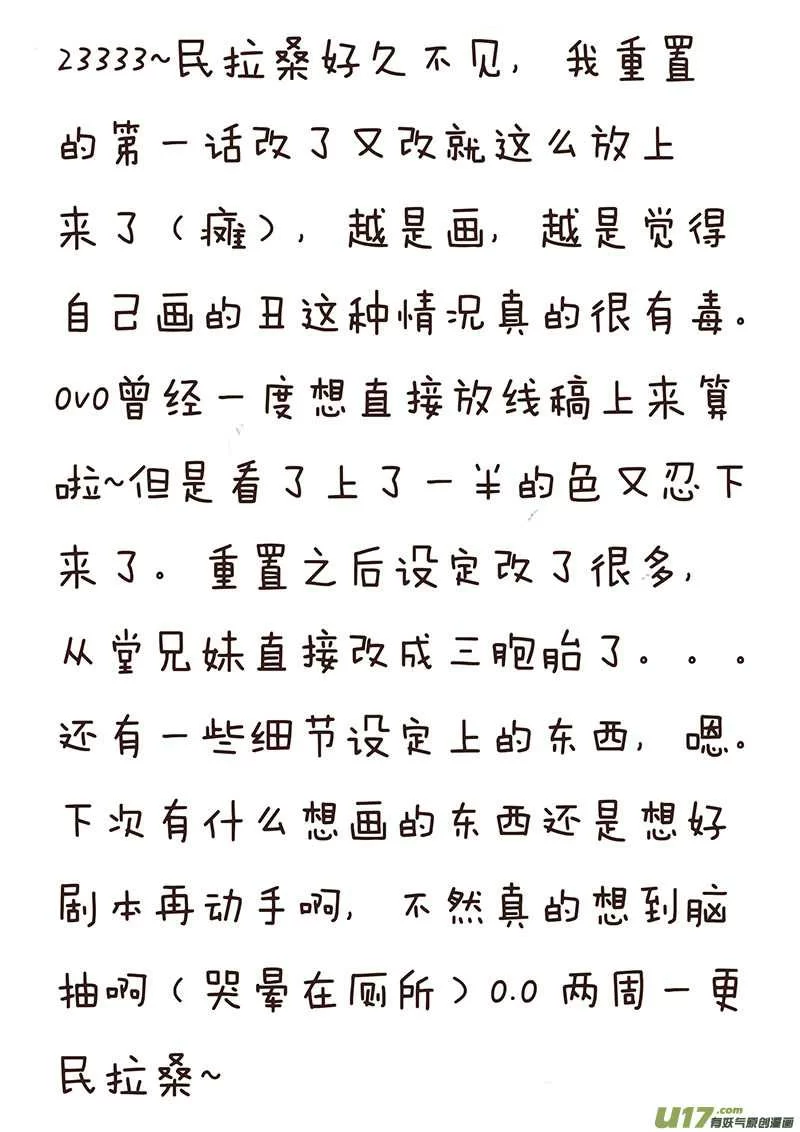 23333~民拉桑好久不见，我重置的第一话改了又改就这么放上来了（瘫），越是画，越是觉得自己画的丑这种情况真的很有毒。ovo曾经一度想直接放线稿上来算啦~但是看了上了一半的色又忍下来了。重置之后设定改了很多，从堂兄妹直接改成三胞胎了。。。还有一些细节设定上的东西，嗯。下次有什么想画的东西还是想好剧本再动手啊，不然真的想到脑抽啊（哭晕在厕所）0.0 两周一更民拉桑~

u17.com 有妖气原创漫画